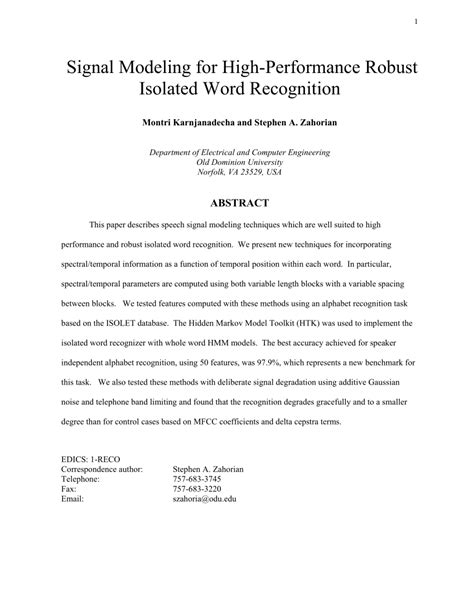 1

Signal Modeling for High-Performance Robust Isolated Word Recognition

Montri Karnjanadecha and Stephen A. Zahorian

Department of Electrical and Computer Engineering
Old Dominion University
Norfolk, VA 23529, USA

ABSTRACT

This paper describes speech signal modeling techniques which are well suited to high performance and robust isolated word recognition. We present new techniques for incorporating spectral/temporal information as a function of temporal position within each word. In particular, spectral/temporal parameters are computed using both variable length blocks with a variable spacing between blocks. We tested features computed with these methods using an alphabet recognition task based on the ISOLET database. The Hidden Markov Model Toolkit (HTK) was used to implement the isolated word recognizer with whole word HMM models. The best accuracy achieved for speaker independent alphabet recognition, using 50 features, was 97.9%, which represents a new benchmark for this task. We also tested these methods with deliberate signal degradation using additive Gaussian noise and telephone band limiting and found that the recognition degrades gracefully and to a smaller degree than for control cases based on MFCC coefficients and delta cepstra terms.

EDICS: 1-RECO
Correspondence author: Stephen A. Zahorian
Telephone: 757-683-3745
Fax: 757-683-3220
Email: szahoria@odu.edu